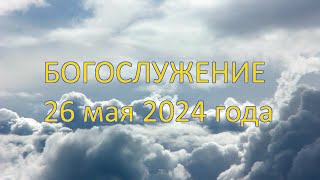 БОГОСЛУЖЕНИЕ
26 мая 2024 года